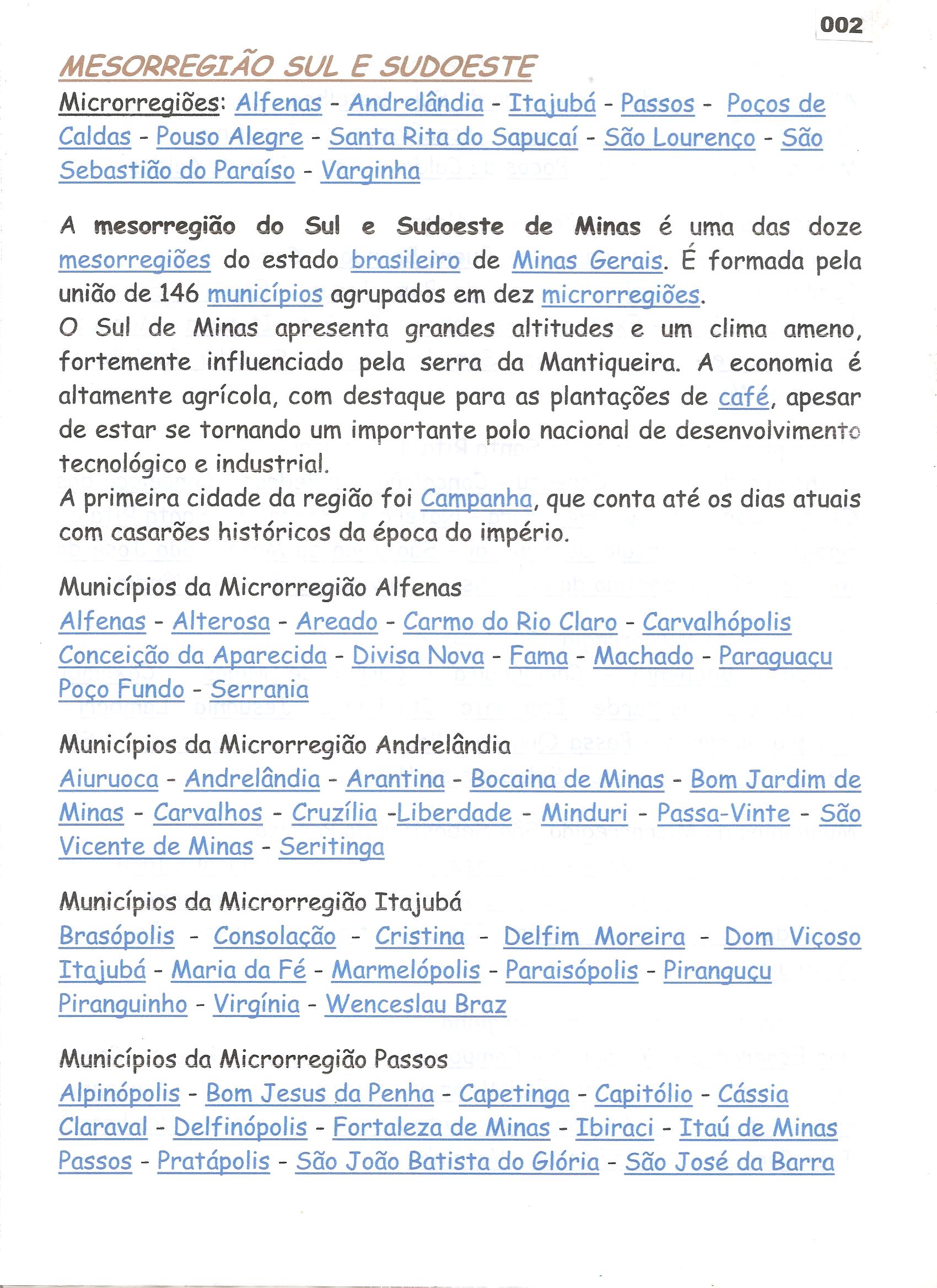 002

MESORREGIÃO SUL E SUDOESTE

Microrregiões: Alfenas - Andrelândia - Itajubá - Passos - Poços de Caldas - Pouso Alegre - Santa Rita do Sapucaí - São Lourenço - São Sebastião do Paraíso - Varginha

A mesorregião do Sul e Sudoeste de Minas é uma das doze mesorregiões do estado brasileiro de Minas Gerais. É formada pela união de 146 municípios agrupados em dez microrregiões.
O Sul de Minas apresenta grandes altitudes e um clima ameno, fortemente influenciado pela serra da Mantiqueira. A economia é altamente agrícola, com destaque para as plantações de café, apesar de estar se tornando um importante polo nacional de desenvolvimento tecnológico e industrial.
A primeira cidade da região foi Campanha, que conta até os dias atuais com casarões históricos da época do império.

Municípios da Microrregião Alfenas
Alfenas - Alterosa - Areado - Carmo do Rio Claro - Carvalhópolis Conceição da Aparecida - Divisa Nova - Fama - Machado - Paraguaçu Poço Fundo - Serrania

Municípios da Microrregião Andrelândia
Aiuruoca - Andrelândia - Arantina - Bocaina de Minas - Bom Jardim de Minas - Carvalhos - Cruzília -Liberdade - Minduri - Passa-Vinte - São Vicente de Minas - Seritinga

Municípios da Microrregião Itajubá
Brasópolis - Consolação - Cristina - Delfim Moreira - Dom Viçoso Itajubá - Maria da Fé - Marmelópolis - Paraisópolis - Piranguçu Piranguinho - Virgínia - Wenceslau Braz

Municípios da Microrregião Passos
Alpinópolis - Bom Jesus da Penha - Capetinga - Capitólio - Cássia Claraval - Delfinópolis - Fortaleza de Minas - Ibiraci - Itaú de Minas Passos - Pratápolis - São João Batista do Glória - São José da Barra